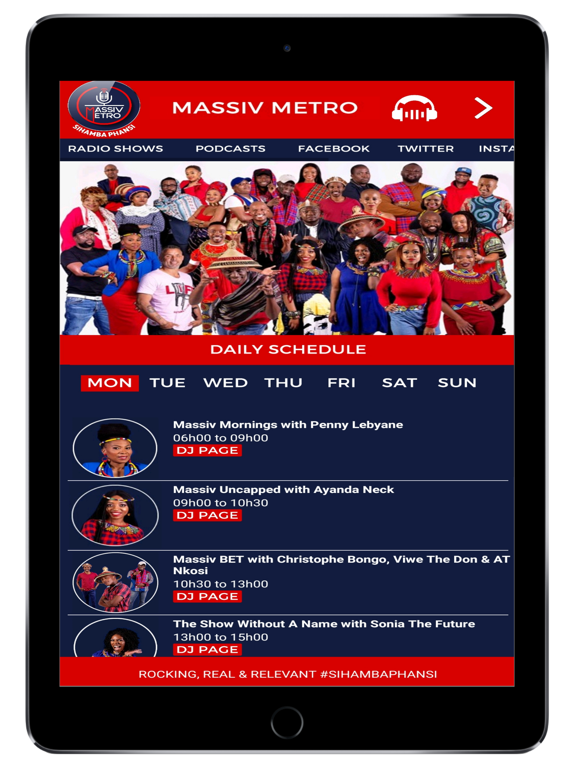 MASSIV METRO
SIHAMBA PHANSI

MASSIV METRO

RADIO SHOWS PODCASTS FACEBOOK TWITTER INSTA

DAILY SCHEDULE

MON TUE WED THU FRI SAT SUN

Massiv Mornings with Penny Lebyane
06h00 to 09h00
DJ PAGE

Massiv Uncapped with Ayanda Neck
09h00 to 10h30
DJ PAGE

Massiv BET with Christophe Bongo, Viwe The Don & AT Nkosi
10h30 to 13h00
DJ PAGE

The Show Without A Name with Sonia The Future
13h00 to 15h00
DJ PAGE

ROCKING, REAL & RELEVANT #SIHAMBAPHANSI